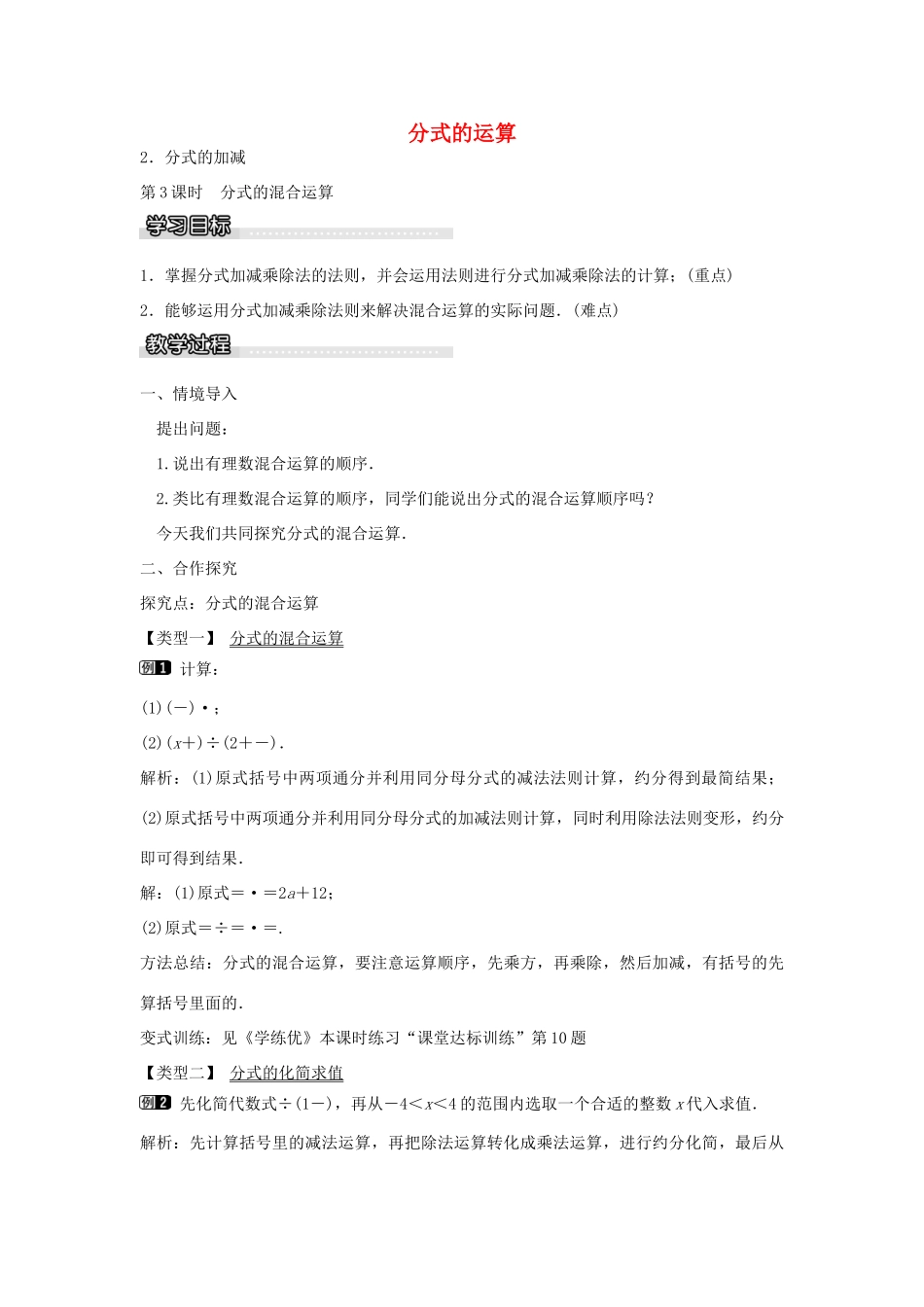 分式的运算

2．分式的加减

第3课时　分式的混合运算

学习目标

1．掌握分式加减乘除法的法则，并会运用法则进行分式加减乘除法的计算；(重点)

2．能够运用分式加减乘除法则来解决混合运算的实际问题．(难点)

教学过程

一、情境导入

提出问题：

1.说出有理数混合运算的顺序．

2.类比有理数混合运算的顺序，同学们能说出分式的混合运算顺序吗？

今天我们共同探究分式的混合运算．

二、合作探究

探究点：分式的混合运算

【类型一】 分式的混合运算

例1 计算：

(1)(－)·；

(2)($x$＋)÷(2＋－)．

解析：(1)原式括号中两项通分并利用同分母分式的减法法则计算，约分得到最简结果；(2)原式括号中两项通分并利用同分母分式的加减法则计算，同时利用除法法则变形，约分即可得到结果．

解：(1)原式＝·＝$2a$＋12；

(2)原式＝÷＝·＝.

方法总结：分式的混合运算，要注意运算顺序，先乘方，再乘除，然后加减，有括号的先算括号里面的．

变式训练：见《学练优》本课时练习“课堂达标训练”第10题

【类型二】 分式的化简求值

例2 先化简代数式÷(1－)，再从－4＜$x$＜4的范围内选取一个合适的整数$x$代入求值．

解析：先计算括号里的减法运算，再把除法运算转化成乘法运算，进行约分化简，最后从